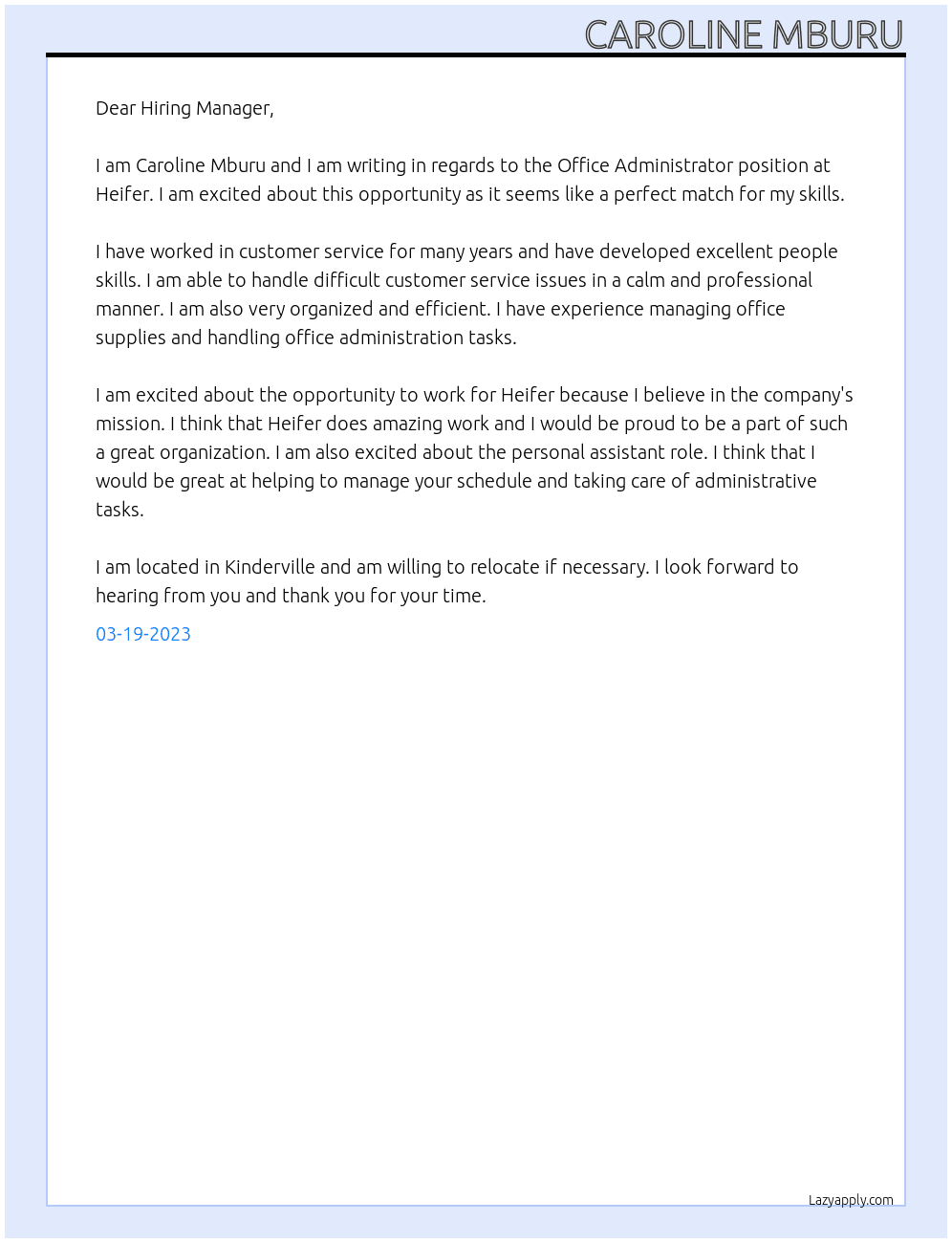 CAROLINE MBURU

Dear Hiring Manager,

I am Caroline Mburu and I am writing in regards to the Office Administrator position at Heifer. I am excited about this opportunity as it seems like a perfect match for my skills.

I have worked in customer service for many years and have developed excellent people skills. I am able to handle difficult customer service issues in a calm and professional manner. I am also very organized and efficient. I have experience managing office supplies and handling office administration tasks.

I am excited about the opportunity to work for Heifer because I believe in the company's mission. I think that Heifer does amazing work and I would be proud to be a part of such a great organization. I am also excited about the personal assistant role. I think that I would be great at helping to manage your schedule and taking care of administrative tasks.

I am located in Kinderville and am willing to relocate if necessary. I look forward to hearing from you and thank you for your time.

03-19-2023

Lazyapply.com